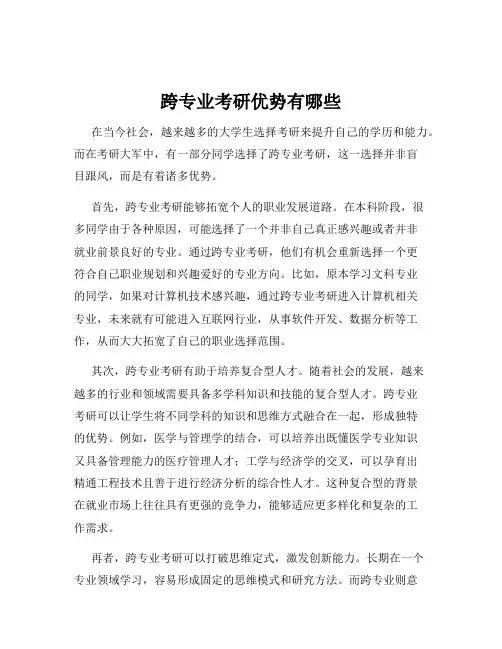 跨专业考研优势有哪些

在当今社会，越来越多的大学生选择考研来提升自己的学历和能力。而在考研大军中，有一部分同学选择了跨专业考研，这一选择并非盲目跟风，而是有着诸多优势。

首先，跨专业考研能够拓宽个人的职业发展道路。在本科阶段，很多同学由于各种原因，可能选择了一个并非自己真正感兴趣或者并非就业前景良好的专业。通过跨专业考研，他们有机会重新选择一个更符合自己职业规划和兴趣爱好的专业方向。比如，原本学习文科专业的同学，如果对计算机技术感兴趣，通过跨专业考研进入计算机相关专业，未来就有可能进入互联网行业，从事软件开发、数据分析等工作，从而大大拓宽了自己的职业选择范围。

其次，跨专业考研有助于培养复合型人才。随着社会的发展，越来越多的行业和领域需要具备多学科知识和技能的复合型人才。跨专业考研可以让学生将不同学科的知识和思维方式融合在一起，形成独特的优势。例如，医学与管理学的结合，可以培养出既懂医学专业知识又具备管理能力的医疗管理人才；工学与经济学的交叉，可以孕育出精通工程技术且善于进行经济分析的综合性人才。这种复合型的背景在就业市场上往往具有更强的竞争力，能够适应更多样化和复杂的工作需求。

再者，跨专业考研可以打破思维定式，激发创新能力。长期在一个专业领域学习，容易形成固定的思维模式和研究方法。而跨专业则意